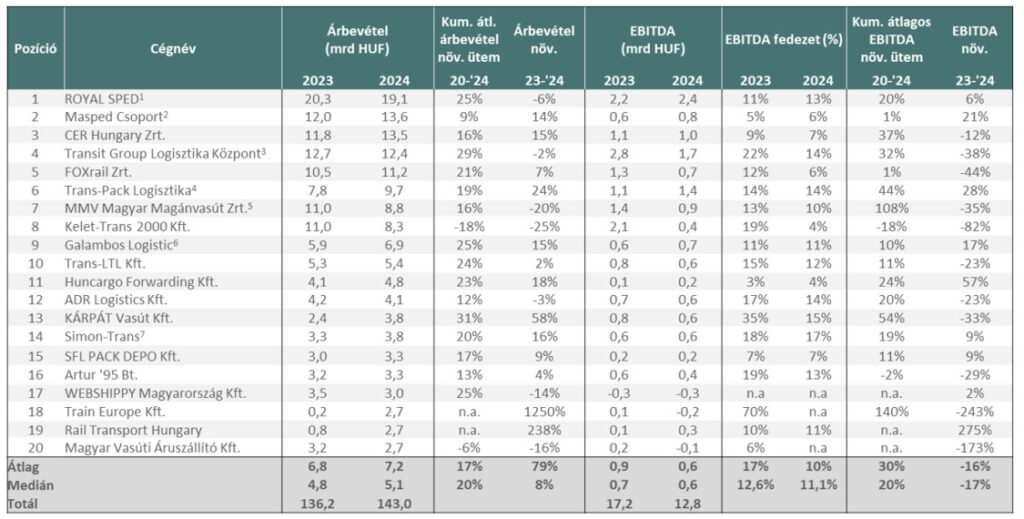 | Pozíció | Cégnév | Árbevétel (mrd HUF) 2023 | Árbevétel (mrd HUF) 2024 | Kum. átl. árbevétel növ. ütem 20-'24 | Árbevétel növ. 23-'24 | EBITDA (mrd HUF) 2023 | EBITDA (mrd HUF) 2024 | EBITDA fedezet (%) 2023 | EBITDA fedezet (%) 2024 | Kum. átlagos EBITDA növ. ütem 20-'24 | EBITDA növ. 23-'24 |
|---|---|---|---|---|---|---|---|---|---|---|---|
| 1 | ROYAL SPED$^1$ | 20,3 | 19,1 | 25% | -6% | 2,2 | 2,4 | 11% | 13% | 20% | 6% |
| 2 | Masped Csoport$^2$ | 12,0 | 13,6 | 9% | 14% | 0,6 | 0,8 | 5% | 6% | 1% | 21% |
| 3 | CER Hungary Zrt. | 11,8 | 13,5 | 16% | 15% | 1,1 | 1,0 | 9% | 7% | 37% | -12% |
| 4 | Transit Group Logisztika Központ$^3$ | 12,7 | 12,4 | 29% | -2% | 2,8 | 1,7 | 22% | 14% | 32% | -38% |
| 5 | FOXrail Zrt. | 10,5 | 11,2 | 21% | 7% | 1,3 | 0,7 | 12% | 6% | 1% | -44% |
| 6 | Trans-Pack Logisztika$^4$ | 7,8 | 9,7 | 19% | 24% | 1,1 | 1,4 | 14% | 14% | 44% | 28% |
| 7 | MMV Magyar Magánvasút Zrt.$^5$ | 11,0 | 8,8 | 16% | -20% | 1,4 | 0,9 | 13% | 10% | 108% | -35% |
| 8 | Kelet-Trans 2000 Kft. | 11,0 | 8,3 | -18% | -25% | 2,1 | 0,4 | 19% | 4% | -18% | -82% |
| 9 | Galambos Logistic$^6$ | 5,9 | 6,9 | 25% | 15% | 0,6 | 0,7 | 11% | 11% | 10% | 17% |
| 10 | Trans-LTL Kft. | 5,3 | 5,4 | 24% | 2% | 0,8 | 0,6 | 15% | 12% | 11% | -23% |
| 11 | Huncargo Forwarding Kft. | 4,1 | 4,8 | 23% | 18% | 0,1 | 0,2 | 3% | 4% | 24% | 57% |
| 12 | ADR Logistics Kft. | 4,2 | 4,1 | 12% | -3% | 0,7 | 0,6 | 17% | 14% | 20% | -23% |
| 13 | KÁRPÁT Vasút Kft. | 2,4 | 3,8 | 31% | 58% | 0,8 | 0,6 | 35% | 15% | 54% | -33% |
| 14 | Simon-Trans$^7$ | 3,3 | 3,8 | 20% | 16% | 0,6 | 0,6 | 18% | 17% | 19% | 9% |
| 15 | SFL PACK DEPO Kft. | 3,0 | 3,3 | 17% | 9% | 0,2 | 0,2 | 7% | 7% | 11% | 9% |
| 16 | Artur '95 Bt. | 3,2 | 3,3 | 13% | 4% | 0,6 | 0,4 | 19% | 13% | -2% | -29% |
| 17 | WEBSHIPPY Magyarország Kft. | 3,5 | 3,0 | 25% | -14% | -0,3 | -0,3 | n.a | n.a | n.a. | 2% |
| 18 | Train Europe Kft. | 0,2 | 2,7 | n.a. | 1250% | 0,1 | -0,2 | 70% | n.a | 140% | -243% |
| 19 | Rail Transport Hungary | 0,8 | 2,7 | n.a. | 238% | 0,1 | 0,3 | 10% | 11% | n.a. | 275% |
| 20 | Magyar Vasúti Áruszállító Kft. | 3,2 | 2,7 | -6% | -16% | 0,2 | -0,1 | 6% | n.a | n.a. | -173% |
| Átlag | | 6,8 | 7,2 | 17% | 79% | 0,9 | 0,6 | 17% | 10% | 30% | -16% |
| Medián | | 4,8 | 5,1 | 20% | 8% | 0,7 | 0,6 | 12,6% | 11,1% | 20% | -17% |
| Totál | | 136,2 | 143,0 | | | 17,2 | 12,8 | | | | |